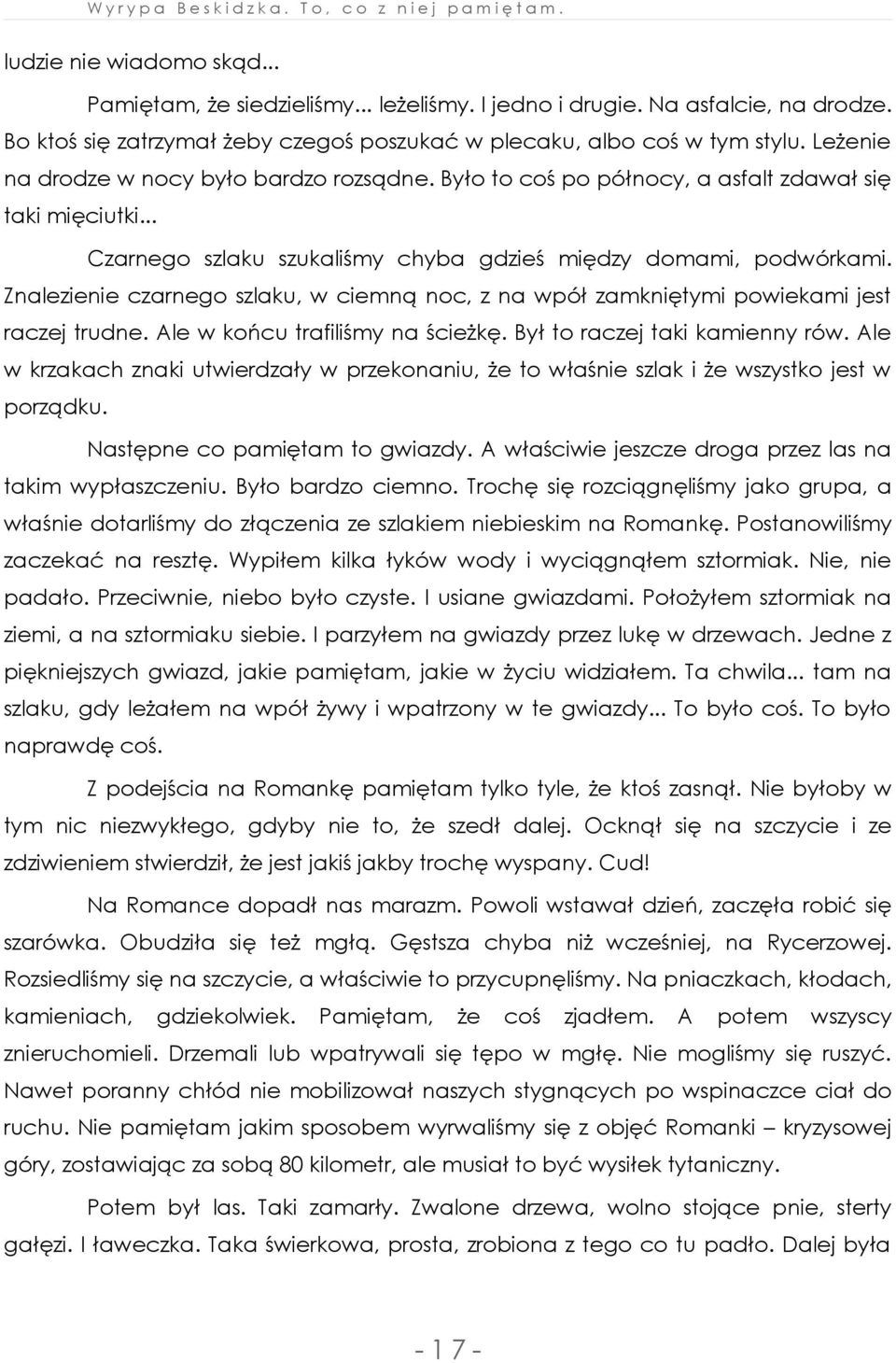 Wyrypa Beskidzka. To, co z niej pamiętam.

ludzie nie wiadomo skąd...

Pamiętam, że siedzieliśmy... leżeliśmy. I jedno i drugie. Na asfalcie, na drodze. Bo ktoś się zatrzymał żeby czegoś poszukać w plecaku, albo coś w tym stylu. Leżenie na drodze w nocy było bardzo rozsądne. Było to coś po północy, a asfalt zdawał się taki mięciutki...

Czarnego szlaku szukaliśmy chyba gdzieś między domami, podwórkami. Znalezienie czarnego szlaku, w ciemną noc, z na wpół zamkniętymi powiekami jest raczej trudne. Ale w końcu trafiliśmy na ścieżkę. Był to raczej taki kamienny rów. Ale w krzakach znaki utwierdzały w przekonaniu, że to właśnie szlak i że wszystko jest w porządku.

Następne co pamiętam to gwiazdy. A właściwie jeszcze droga przez las na takim wypłaszczeniu. Było bardzo ciemno. Trochę się rozciągnęliśmy jako grupa, a właśnie dotarliśmy do złączenia ze szlakiem niebieskim na Romankę. Postanowiliśmy zaczekać na resztę. Wypiłem kilka łyków wody i wyciągnąłem sztormiak. Nie, nie padało. Przeciwnie, niebo było czyste. I usiane gwiazdami. Położyłem sztormiak na ziemi, a na sztormiaku siebie. I parzyłem na gwiazdy przez lukę w drzewach. Jedne z piękniejszych gwiazd, jakie pamiętam, jakie w życiu widziałem. Ta chwila... tam na szlaku, gdy leżałem na wpół żywy i wpatrzony w te gwiazdy... To było coś. To było naprawdę coś.

Z podejścia na Romankę pamiętam tylko tyle, że ktoś zasnął. Nie byłoby w tym nic niezwykłego, gdyby nie to, że szedł dalej. Ocknął się na szczycie i ze zdziwieniem stwierdził, że jest jakiś jakby trochę wyspany. Cud!

Na Romance dopadł nas marazm. Powoli wstawał dzień, zaczęła robić się szarówka. Obudziła się też mgłą. Gęstsza chyba niż wcześniej, na Rycerzowej. Rozsiedliśmy się na szczycie, a właściwie to przycupnęliśmy. Na pniaczkach, kłodach, kamieniach, gdziekolwiek. Pamiętam, że coś zjadłem. A potem wszyscy znieruchomieli. Drzemali lub wpatrywali się tępo w mgłę. Nie mogliśmy się ruszyć. Nawet poranny chłód nie mobilizował naszych stygnących po wspinaczce ciał do ruchu. Nie pamiętam jakim sposobem wyrwaliśmy się z objęć Romanki – kryzysowej góry, zostawiając za sobą 80 kilometr, ale musiał to być wysiłek tytaniczny.

Potem był las. Taki zamarły. Zwalone drzewa, wolno stojące pnie, sterty gałęzi. I ławeczka. Taka świerkowa, prosta, zrobiona z tego co tu padło. Dalej była

- 17 -